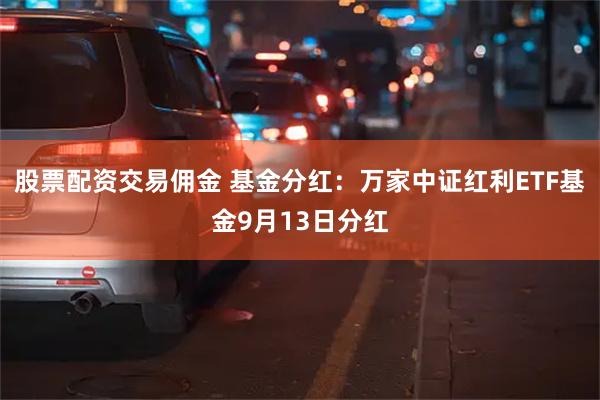 股票配资交易佣金 基金分红：万家中证红利ETF基金9月13日分红